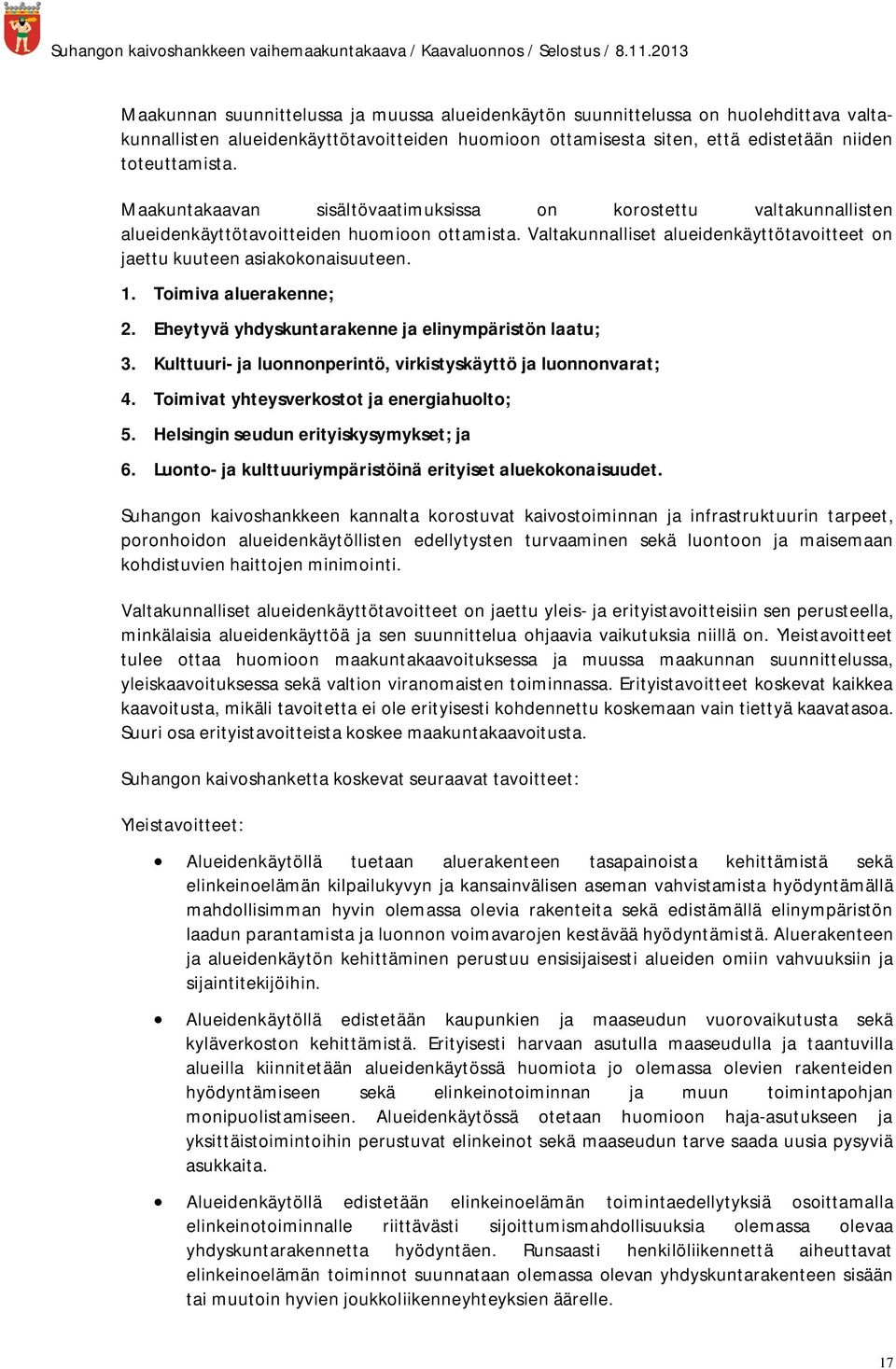 Suhangon kaivoshankkeen vaihemaakuntakaava / Kaavaluonnos / Selostus / 8.11.2013

Maakunnan suunnittelussa ja muussa alueidenkäytön suunnittelussa on huolehdittava valtakunnallisten alueidenkäyttötavoitteiden huomioon ottamisesta siten, että edistetään niiden toteuttamista.

Maakuntakaavan sisältövaatimuksissa on korostettu valtakunnallisten alueidenkäyttötavoitteiden huomioon ottamista. Valtakunnalliset alueidenkäyttötavoitteet on jaettu kuuteen asiakokonaisuuteen.

1. Toimiva aluerakenne;
2. Eheytyvä yhdyskuntarakenne ja elinympäristön laatu;
3. Kulttuuri- ja luonnonperintö, virkistyskäyttö ja luonnonvarat;
4. Toimivat yhteysverkostot ja energiahuolto;
5. Helsingin seudun erityiskysymykset; ja
6. Luonto- ja kulttuuriympäristöinä erityiset aluekokonaisuudet.

Suhangon kaivoshankkeen kannalta korostuvat kaivostoiminnan ja infrastruktuurin tarpeet, poronhoidon alueidenkäytöllisten edellytysten turvaaminen sekä luontoon ja maisemaan kohdistuvien haittojen minimointi.

Valtakunnalliset alueidenkäyttötavoitteet on jaettu yleis- ja erityistavoitteisiin sen perusteella, minkälaisia alueidenkäyttöä ja sen suunnittelua ohjaavia vaikutuksia niillä on. Yleistavoitteet tulee ottaa huomioon maakuntakaavoituksessa ja muussa maakunnan suunnittelussa, yleiskaavoituksessa sekä valtion viranomaisten toiminnassa. Erityistavoitteet koskevat kaikkea kaavoitusta, mikäli tavoitetta ei ole erityisesti kohdennettu koskemaan vain tiettyä kaavatasoa. Suuri osa erityistavoitteista koskee maakuntakaavoitusta.

Suhangon kaivoshanketta koskevat seuraavat tavoitteet:

Yleistavoitteet:

• Alueidenkäytöllä tuetaan aluerakenteen tasapainoista kehittämistä sekä elinkeinoelämän kilpailukyvyn ja kansainvälisen aseman vahvistamista hyödyntämällä mahdollisimman hyvin olemassa olevia rakenteita sekä edistämällä elinympäristön laadun parantamista ja luonnon voimavarojen kestävää hyödyntämistä. Aluerakenteen ja alueidenkäytön kehittäminen perustuu ensisijaisesti alueiden omiin vahvuuksiin ja sijaintitekijöihin.

• Alueidenkäytöllä edistetään kaupunkien ja maaseudun vuorovaikutusta sekä kyläverkoston kehittämistä. Erityisesti harvaan asutulla maaseudulla ja taantuvilla alueilla kiinnitetään alueidenkäytössä huomiota jo olemassa olevien rakenteiden hyödyntämiseen sekä elinkeinotoiminnan ja muun toimintapohjan monipuolistamiseen. Alueidenkäytössä otetaan huomioon haja-asutukseen ja yksittäistoimintoihin perustuvat elinkeinot sekä maaseudun tarve saada uusia pysyviä asukkaita.

• Alueidenkäytöllä edistetään elinkeinoelämän toimintaedellytyksiä osoittamalla elinkeinotoiminnalle riittävästi sijoittumismahdollisuuksia olemassa olevaa yhdyskuntarakennetta hyödyntäen. Runsaasti henkilöliikennettä aiheuttavat elinkeinoelämän toiminnot suunnataan olemassa olevan yhdyskuntarakenteen sisään tai muutoin hyvien joukkoliikenneyhteyksien äärelle.

17